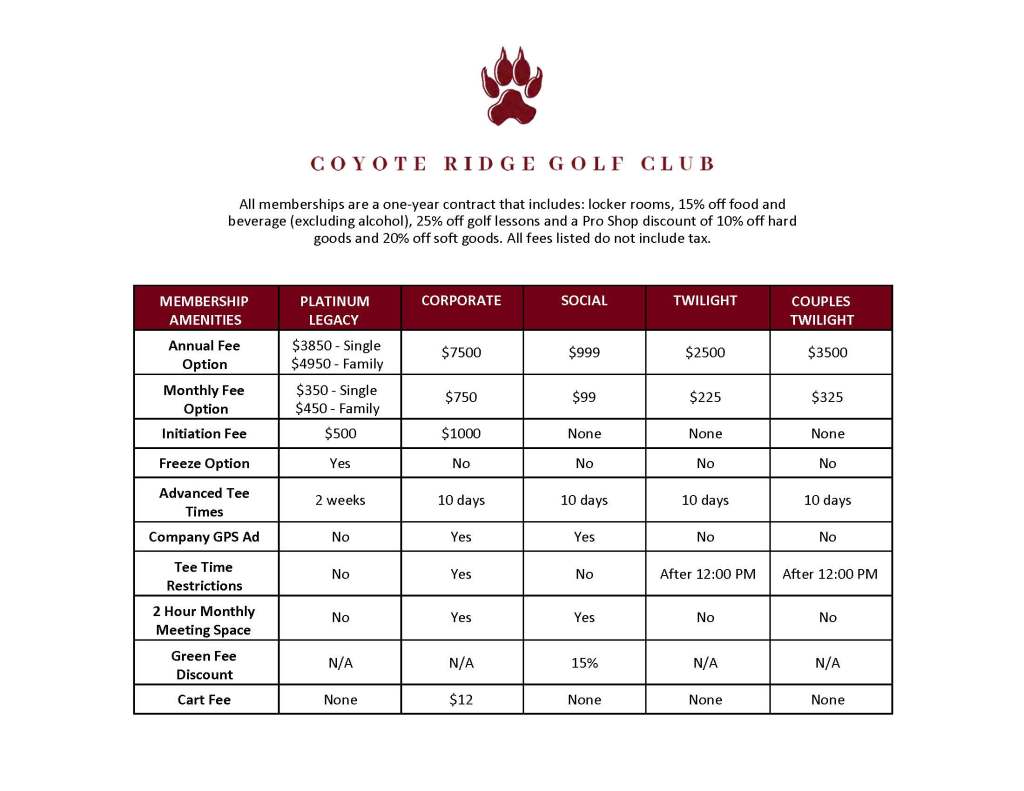 COYOTE RIDGE GOLF CLUB

All memberships are a one-year contract that includes: locker rooms, 15% off food and beverage (excluding alcohol), 25% off golf lessons and a Pro Shop discount of 10% off hard goods and 20% off soft goods. All fees listed do not include tax.

| MEMBERSHIP AMENITIES | PLATINUM LEGACY | CORPORATE | SOCIAL | TWILIGHT | COUPLES TWILIGHT |
|---|---|---|---|---|---|
| Annual Fee Option | \$3850 - Single \$4950 - Family | \$7500 | \$999 | \$2500 | \$3500 |
| Monthly Fee Option | \$350 - Single \$450 - Family | \$750 | \$99 | \$225 | \$325 |
| Initiation Fee | \$500 | \$1000 | None | None | None |
| Freeze Option | Yes | No | No | No | No |
| Advanced Tee Times | 2 weeks | 10 days | 10 days | 10 days | 10 days |
| Company GPS Ad | No | Yes | Yes | No | No |
| Tee Time Restrictions | No | Yes | No | After 12:00 PM | After 12:00 PM |
| 2 Hour Monthly Meeting Space | No | Yes | Yes | No | No |
| Green Fee Discount | N/A | N/A | 15% | N/A | N/A |
| Cart Fee | None | \$12 | None | None | None |